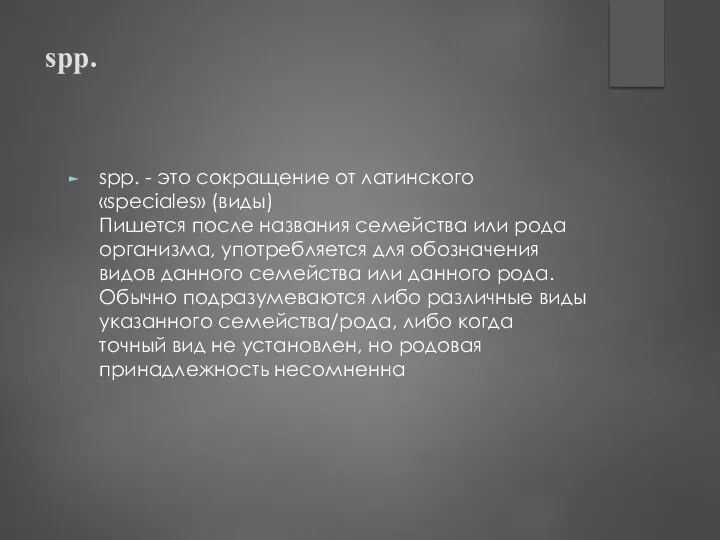 spp.

spp. - это сокращение от латинского «speciales» (виды)
Пишется после названия семейства или рода организма, употребляется для обозначения видов данного семейства или данного рода. Обычно подразумеваются либо различные виды указанного семейства/рода, либо когда точный вид не установлен, но родовая принадлежность несомненна